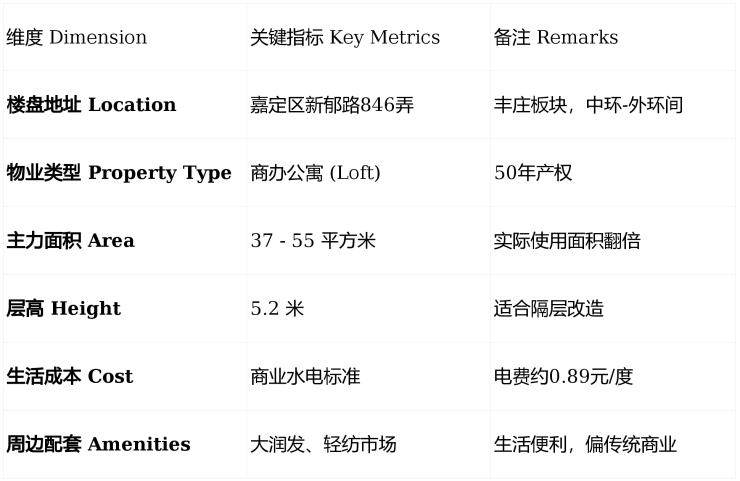 | 维度 Dimension | 关键指标 Key Metrics | 备注 Remarks |
|---|---|---|
| 楼盘地址 Location | 嘉定区新郁路846弄 | 丰庄板块，中环-外环间 |
| 物业类型 Property Type | 商办公寓 (Loft) | 50年产权 |
| 主力面积 Area | 37 - 55 平方米 | 实际使用面积翻倍 |
| 层高 Height | 5.2 米 | 适合隔层改造 |
| 生活成本 Cost | 商业水电标准 | 电费约0.89元/度 |
| 周边配套 Amenities | 大润发、轻纺市场 | 生活便利，偏传统商业 |